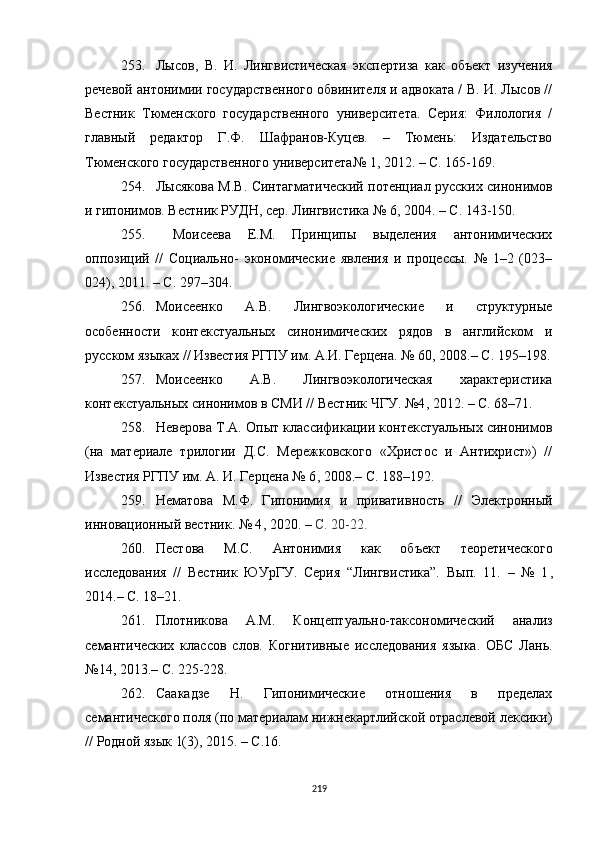 253. Лысов, В. И. Лингвистическая экспертиза как объект изучения речевой антонимии государственного обвинителя и адвоката / В. И. Лысов // Вестник Тюменского государственного университета. Серия: Филология / главный редактор Г.Ф. Шафранов-Куцев. – Тюмень: Издательство Тюменского государственного университета№ 1, 2012. – С. 165-169.

254. Лысякова М.В. Синтагматический потенциал русских синонимов и гипонимов. Вестник РУДН, сер. Лингвистика № 6, 2004. – С. 143-150.

255. Моисеева Е.М. Принципы выделения антонимических оппозиций // Социально- экономические явления и процессы. № 1–2 (023–024), 2011. – С. 297–304.

256. Моисеенко А.В. Лингвоэкологические и структурные особенности контекстуальных синонимических рядов в английском и русском языках // Известия РГПУ им. А.И. Герцена. № 60, 2008.– С. 195–198.

257. Моисеенко А.В. Лингвоэкологическая характеристика контекстуальных синонимов в СМИ // Вестник ЧГУ. №4, 2012. – С. 68–71.

258. Неверова Т.А. Опыт классификации контекстуальных синонимов (на материале трилогии Д.С. Мережковского «Христос и Антихрист») // Известия РГПУ им. А. И. Герцена № 6, 2008.– С. 188–192.

259. Нематова М.Ф. Гипонимия и привативность // Электронный инновационный вестник. № 4, 2020. – С. 20-22.

260. Пестова М.С. Антонимия как объект теоретического исследования // Вестник ЮУрГУ. Серия “Лингвистика”. Вып. 11. – № 1, 2014.– С. 18–21.

261. Плотникова А.М. Концептуально-таксономический анализ семантических классов слов. Когнитивные исследования языка. ОБС Лань. №14, 2013.– С. 225-228.

262. Саакадзе Н. Гипонимические отношения в пределах семантического поля (по материалам нижнекартлийской отраслевой лексики) // Родной язык 1(3), 2015. – С.16.

219